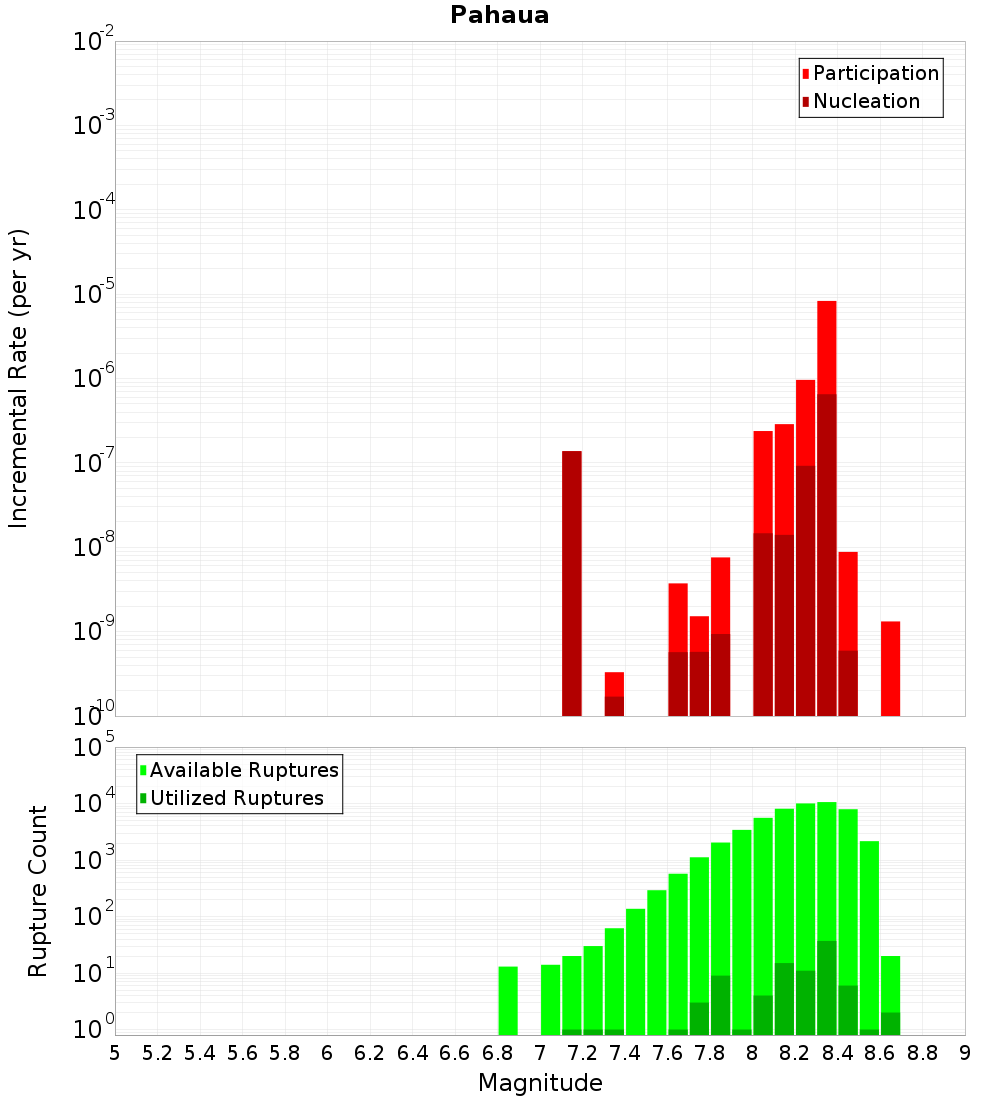 Pahaua

Participation
Nucleation

Incremental Rate (per yr)

$10^{-2}$
$10^{-3}$
$10^{-4}$
$10^{-5}$
$10^{-6}$
$10^{-7}$
$10^{-8}$
$10^{-9}$
$10^{-10}$

Available Ruptures
Utilized Ruptures

Rupture Count

$10^{5}$
$10^{4}$
$10^{3}$
$10^{2}$
$10^{1}$
$10^{0}$

5 5.2 5.4 5.6 5.8 6 6.2 6.4 6.6 6.8 7 7.2 7.4 7.6 7.8 8 8.2 8.4 8.6 8.8 9

Magnitude